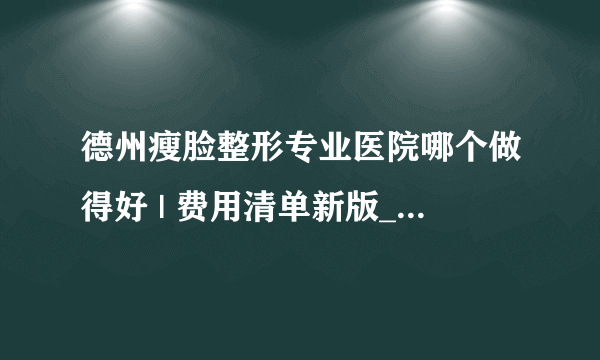 德州瘦脸整形专业医院哪个做得好 | 费用清单新版_...